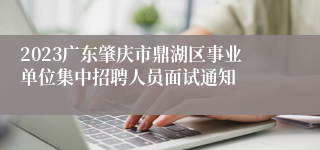 2023广东肇庆市鼎湖区事业单位集中招聘人员面试通知